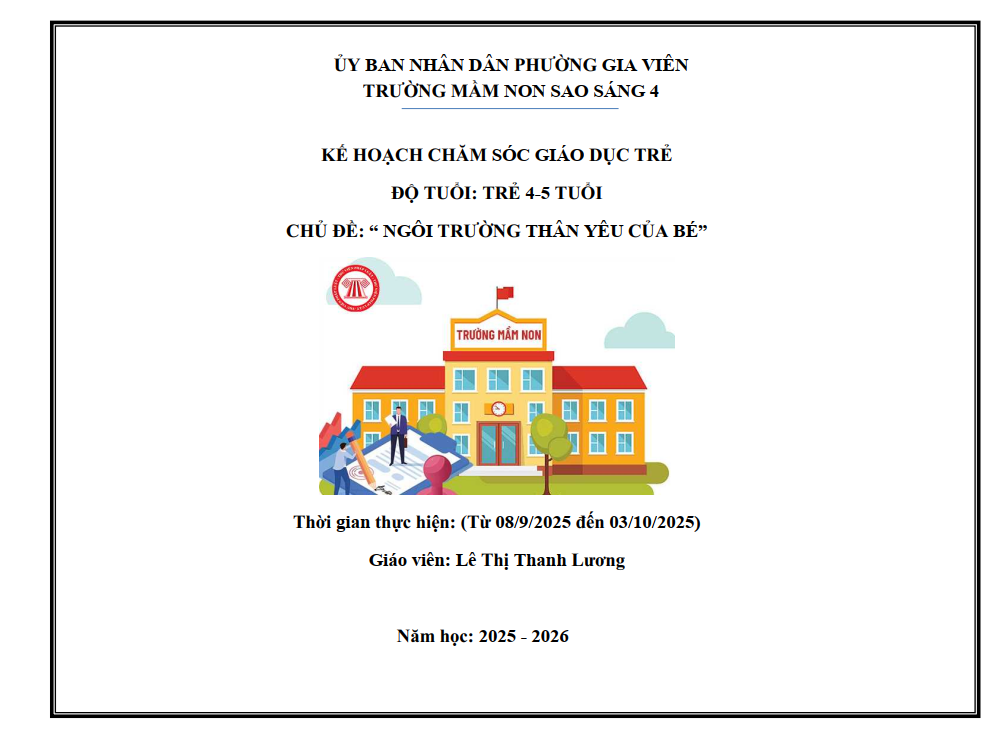 ỦY BAN NHÂN DÂN PHƯỜNG GIA VIÊN
TRƯỜNG MẦM NON SAO SÁNG 4

KẾ HOẠCH CHĂM SÓC GIÁO DỤC TRẺ

ĐỘ TUỔI: TRẺ 4-5 TUỔI

CHỦ ĐỀ: " NGÔI TRƯỜNG THÂN YÊU CỦA BÉ"

TRƯỜNG MẦM NON

Thời gian thực hiện: (Từ 08/9/2025 đến 03/10/2025)

Giáo viên: Lê Thị Thanh Lương

Năm học: 2025 - 2026